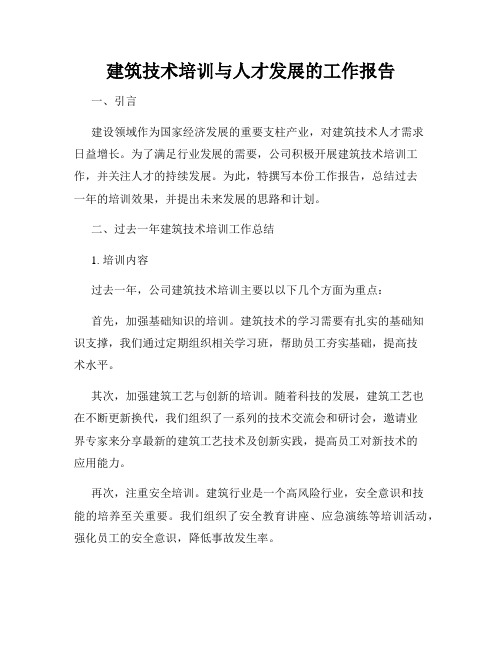 建筑技术培训与人才发展的工作报告

一、引言

建设领域作为国家经济发展的重要支柱产业，对建筑技术人才需求日益增长。为了满足行业发展的需要，公司积极开展建筑技术培训工作，并关注人才的持续发展。为此，特撰写本份工作报告，总结过去一年的培训效果，并提出未来发展的思路和计划。

二、过去一年建筑技术培训工作总结

1. 培训内容

过去一年，公司建筑技术培训主要以以下几个方面为重点：

首先，加强基础知识的培训。建筑技术的学习需要有扎实的基础知识支撑，我们通过定期组织相关学习班，帮助员工夯实基础，提高技术水平。

其次，加强建筑工艺与创新的培训。随着科技的发展，建筑工艺也在不断更新换代，我们组织了一系列的技术交流会和研讨会，邀请业界专家来分享最新的建筑工艺技术及创新实践，提高员工对新技术的应用能力。

再次，注重安全培训。建筑行业是一个高风险行业，安全意识和技能的培养至关重要。我们组织了安全教育讲座、应急演练等培训活动，强化员工的安全意识，降低事故发生率。